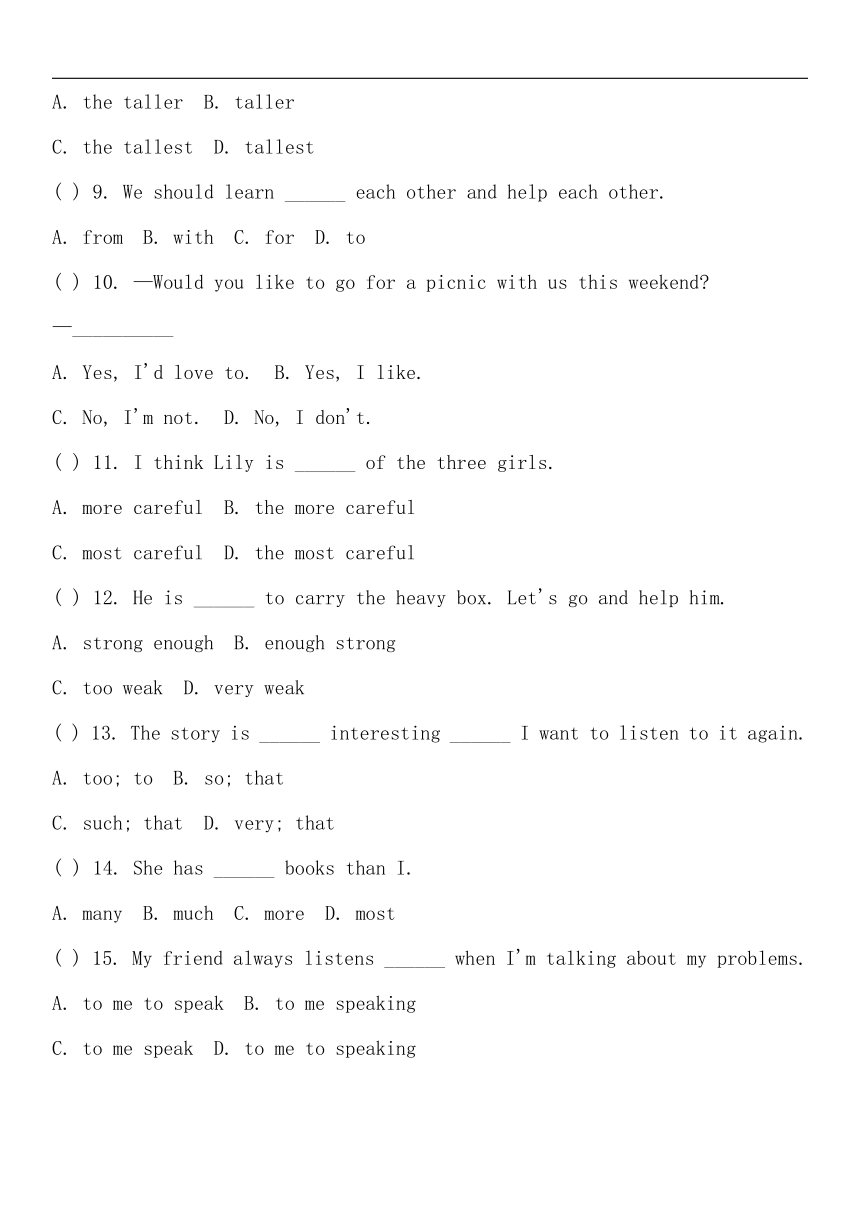 A. the taller  B. taller

C. the tallest  D. tallest

( ) 9. We should learn ______ each other and help each other.

A. from  B. with  C. for  D. to

( ) 10. —Would you like to go for a picnic with us this weekend?

—__________

A. Yes, I'd love to.  B. Yes, I like.

C. No, I'm not.  D. No, I don't.

( ) 11. I think Lily is ______ of the three girls.

A. more careful  B. the more careful

C. most careful  D. the most careful

( ) 12. He is ______ to carry the heavy box. Let's go and help him.

A. strong enough  B. enough strong

C. too weak  D. very weak

( ) 13. The story is ______ interesting ______ I want to listen to it again.

A. too; to  B. so; that

C. such; that  D. very; that

( ) 14. She has ______ books than I.

A. many  B. much  C. more  D. most

( ) 15. My friend always listens ______ when I'm talking about my problems.

A. to me to speak  B. to me speaking

C. to me speak  D. to me to speaking